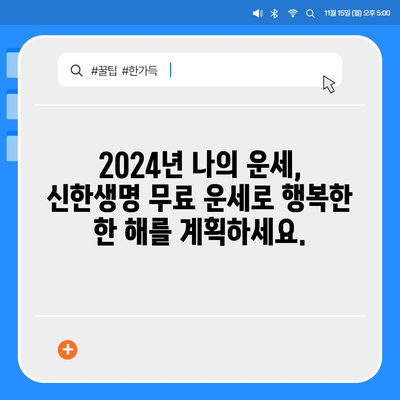 11월 15일 (월) 오후 5:00

#꿀팁 #한가득

2024년 나의 운세, 신한생명 무료 운세로 행복한 한 해를 계획하세요.